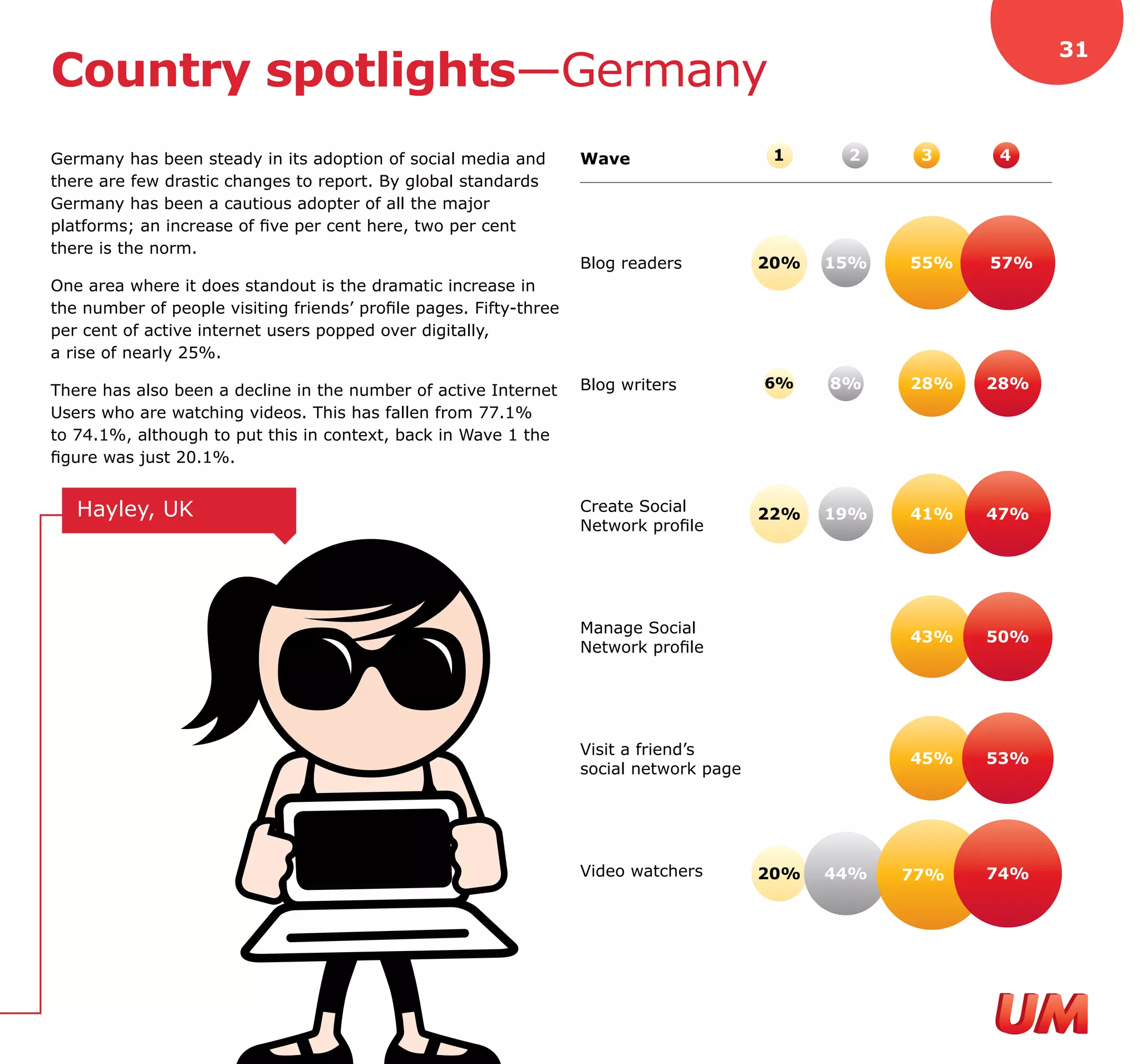 31

Country spotlights—Germany

Germany has been steady in its adoption of social media and there are few drastic changes to report. By global standards Germany has been a cautious adopter of all the major platforms; an increase of five per cent here, two per cent there is the norm.

One area where it does standout is the dramatic increase in the number of people visiting friends' profile pages. Fifty-three per cent of active internet users popped over digitally, a rise of nearly 25%.

There has also been a decline in the number of active Internet Users who are watching videos. This has fallen from 77.1% to 74.1%, although to put this in context, back in Wave 1 the figure was just 20.1%.

Hayley, UK

| Wave | 1 | 2 | 3 | 4 |
|---|---|---|---|---|
| Blog readers | 20% | 15% | 55% | 57% |
| Blog writers | 6% | 8% | 28% | 28% |
| Create Social Network profile | 22% | 19% | 41% | 47% |
| Manage Social Network profile | | | 43% | 50% |
| Visit a friend's social network page | | | 45% | 53% |
| Video watchers | 20% | 44% | 77% | 74% |

UM